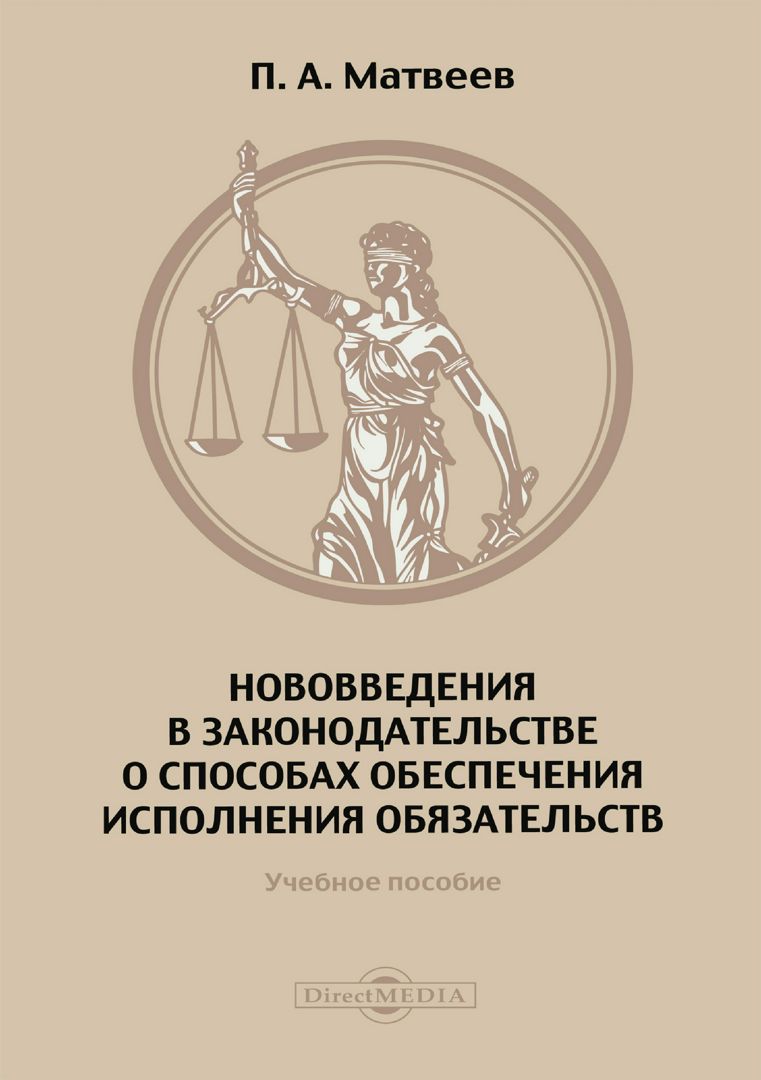 П. А. Матвеев

НОВОВВЕДЕНИЯ В ЗАКОНОДАТЕЛЬСТВЕ О СПОСОБАХ ОБЕСПЕЧЕНИЯ ИСПОЛНЕНИЯ ОБЯЗАТЕЛЬСТВ

Учебное пособие

DirectMEDIA